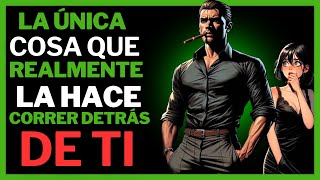 LA ÚNICA
COSA QUE
REALMENTE
LA HACE
CORRER DETRÁS
DE TI